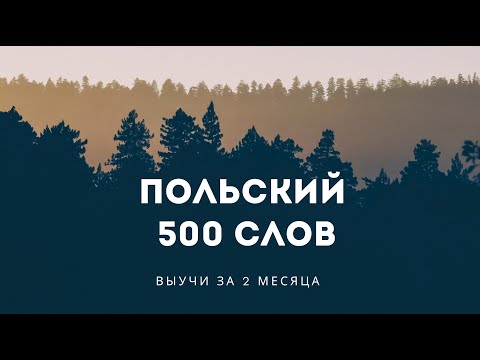 ПОЛЬСКИЙ
500 СЛОВ

ВЫУЧИ ЗА 2 МЕСЯЦА